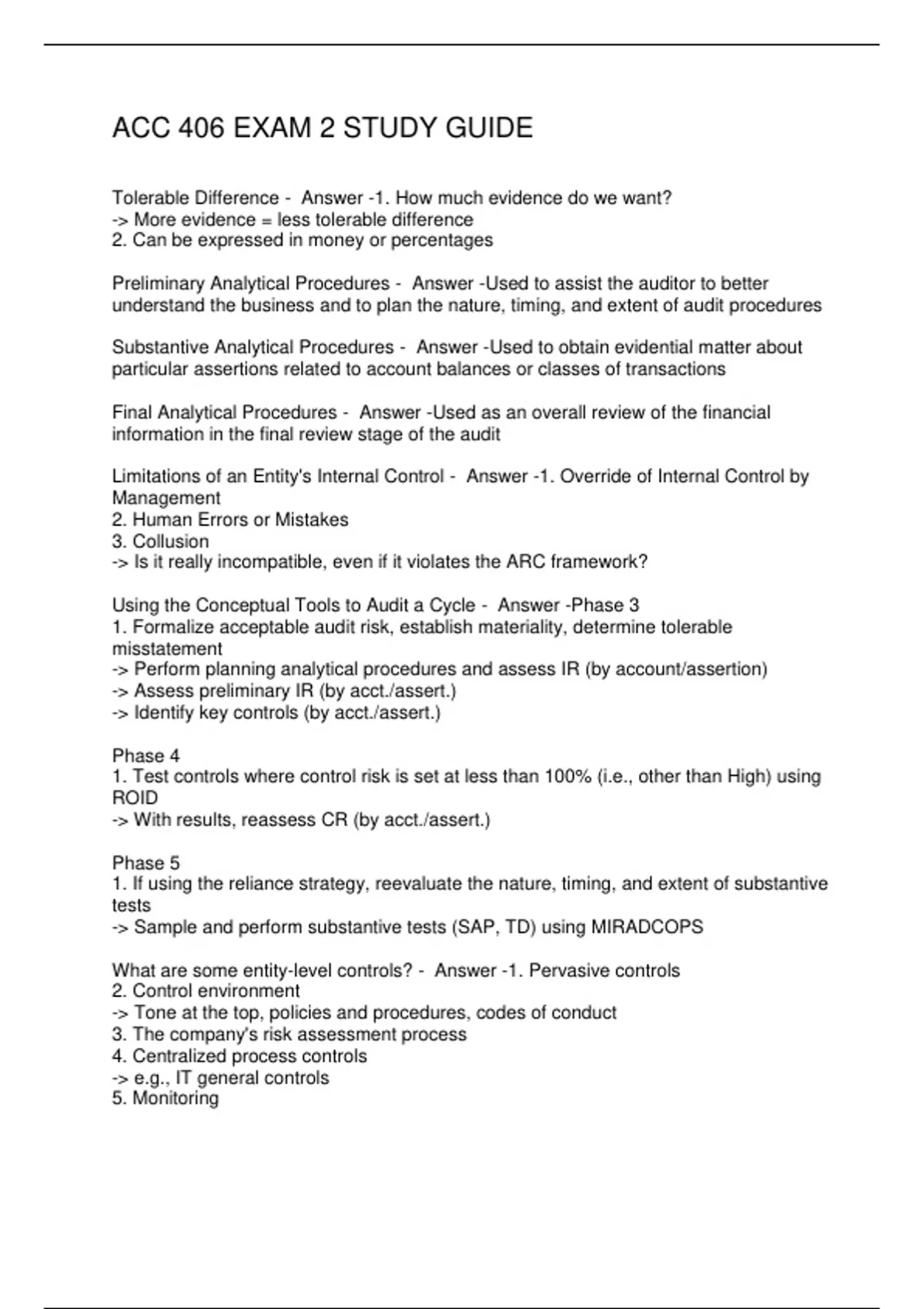 ACC 406 EXAM 2 STUDY GUIDE

Tolerable Difference - Answer -1. How much evidence do we want?
-> More evidence = less tolerable difference
2. Can be expressed in money or percentages

Preliminary Analytical Procedures - Answer -Used to assist the auditor to better understand the business and to plan the nature, timing, and extent of audit procedures

Substantive Analytical Procedures - Answer -Used to obtain evidential matter about particular assertions related to account balances or classes of transactions

Final Analytical Procedures - Answer -Used as an overall review of the financial information in the final review stage of the audit

Limitations of an Entity's Internal Control - Answer -1. Override of Internal Control by Management
2. Human Errors or Mistakes
3. Collusion
-> Is it really incompatible, even if it violates the ARC framework?

Using the Conceptual Tools to Audit a Cycle - Answer -Phase 3
1. Formalize acceptable audit risk, establish materiality, determine tolerable misstatement
-> Perform planning analytical procedures and assess IR (by account/assertion)
-> Assess preliminary IR (by acct./assert.)
-> Identify key controls (by acct./assert.)

Phase 4
1. Test controls where control risk is set at less than 100% (i.e., other than High) using ROID
-> With results, reassess CR (by acct./assert.)

Phase 5
1. If using the reliance strategy, reevaluate the nature, timing, and extent of substantive tests
-> Sample and perform substantive tests (SAP, TD) using MIRADCOPS

What are some entity-level controls? - Answer -1. Pervasive controls
2. Control environment
-> Tone at the top, policies and procedures, codes of conduct
3. The company's risk assessment process
4. Centralized process controls
-> e.g., IT general controls
5. Monitoring